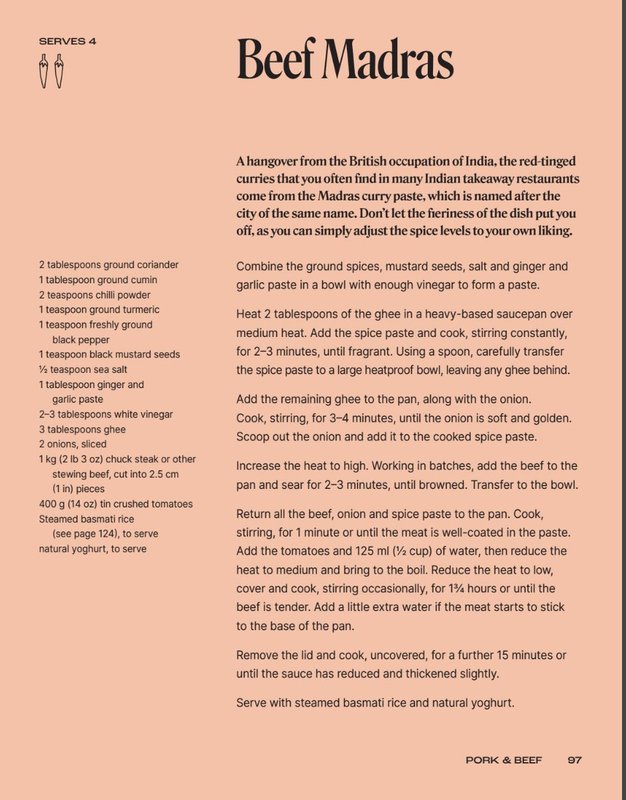 SERVES 4

Beef Madras

A hangover from the British occupation of India, the red-tinged curries that you often find in many Indian takeaway restaurants come from the Madras curry paste, which is named after the city of the same name. Don't let the fieriness of the dish put you off, as you can simply adjust the spice levels to your own liking.

2 tablespoons ground coriander
1 tablespoon ground cumin
2 teaspoons chilli powder
1 teaspoon ground turmeric
1 teaspoon freshly ground black pepper
1 teaspoon black mustard seeds
½ teaspoon sea salt
1 tablespoon ginger and garlic paste
2–3 tablespoons white vinegar
3 tablespoons ghee
2 onions, sliced
1 kg (2 lb 3 oz) chuck steak or other stewing beef, cut into 2.5 cm (1 in) pieces
400 g (14 oz) tin crushed tomatoes
Steamed basmati rice (see page 124), to serve
natural yoghurt, to serve

Combine the ground spices, mustard seeds, salt and ginger and garlic paste in a bowl with enough vinegar to form a paste.

Heat 2 tablespoons of the ghee in a heavy-based saucepan over medium heat. Add the spice paste and cook, stirring constantly, for 2–3 minutes, until fragrant. Using a spoon, carefully transfer the spice paste to a large heatproof bowl, leaving any ghee behind.

Add the remaining ghee to the pan, along with the onion. Cook, stirring, for 3–4 minutes, until the onion is soft and golden. Scoop out the onion and add it to the cooked spice paste.

Increase the heat to high. Working in batches, add the beef to the pan and sear for 2–3 minutes, until browned. Transfer to the bowl.

Return all the beef, onion and spice paste to the pan. Cook, stirring, for 1 minute or until the meat is well-coated in the paste. Add the tomatoes and 125 ml (½ cup) of water, then reduce the heat to medium and bring to the boil. Reduce the heat to low, cover and cook, stirring occasionally, for 1¾ hours or until the beef is tender. Add a little extra water if the meat starts to stick to the base of the pan.

Remove the lid and cook, uncovered, for a further 15 minutes or until the sauce has reduced and thickened slightly.

Serve with steamed basmati rice and natural yoghurt.

PORK & BEEF 97